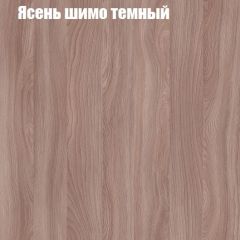 Ясень шимо темный